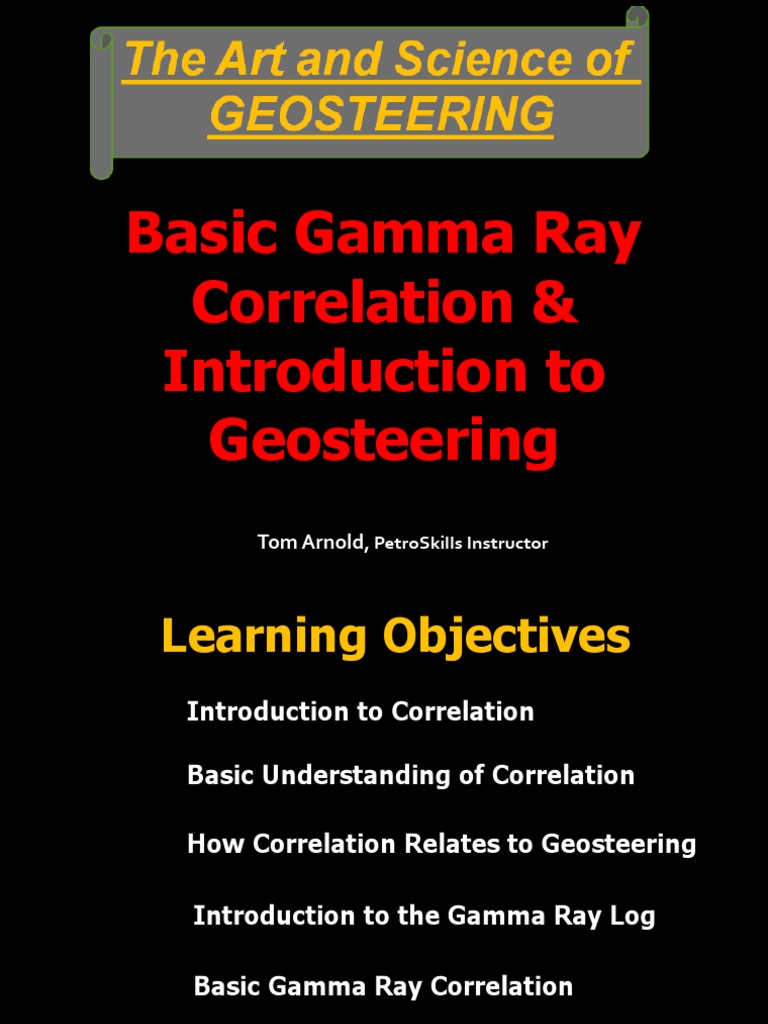 The Art and Science of GEOSTEERING

Basic Gamma Ray Correlation & Introduction to Geosteering

Tom Arnold, PetroSkills Instructor

Learning Objectives

Introduction to Correlation

Basic Understanding of Correlation

How Correlation Relates to Geosteering

Introduction to the Gamma Ray Log

Basic Gamma Ray Correlation